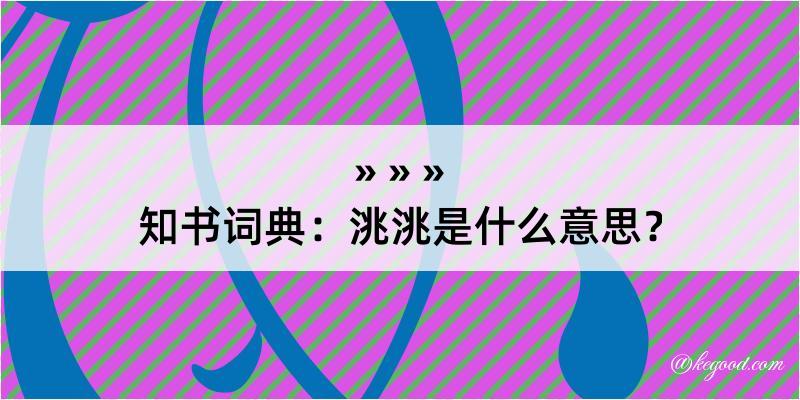 » » »
知书词典：洮洮是什么意思？

@kegood.com